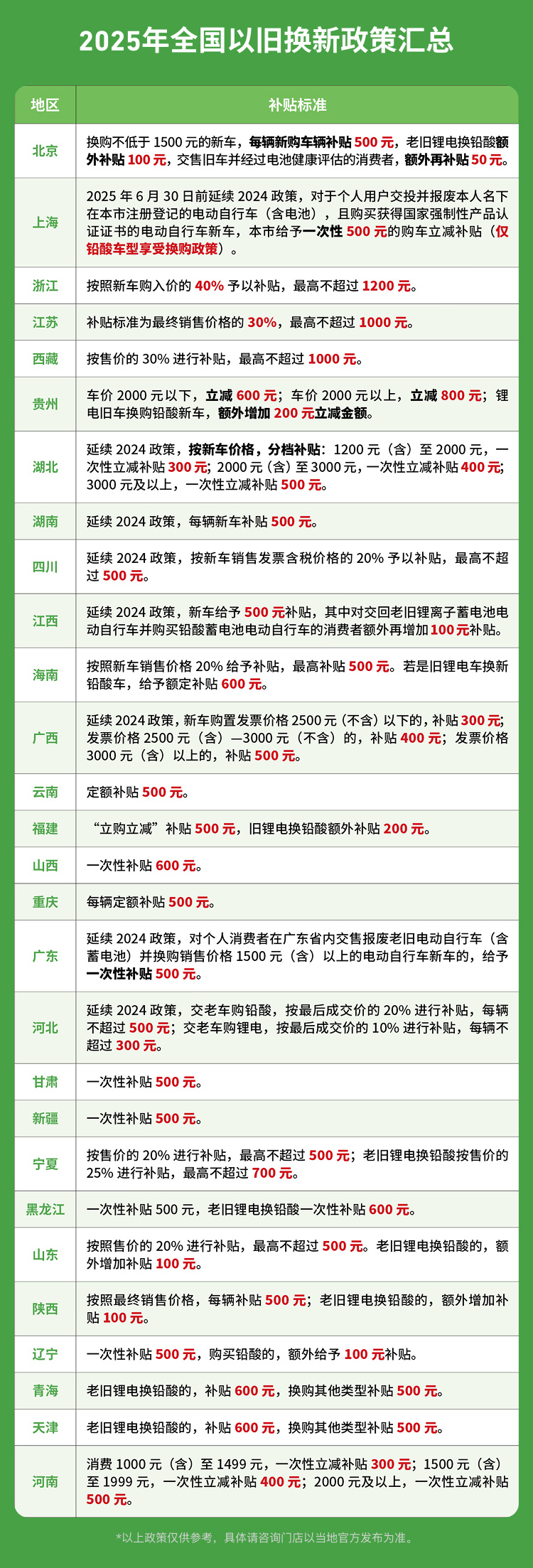 2025年全国以旧换新政策汇总

| 地区 | 补贴标准 |
|---|---|
| 北京 | 换购不低于 1500 元的新车，每辆新购车辆补贴 500 元，老旧锂电换铅酸额外补贴 100 元，交售旧车并经过电池健康评估的消费者，额外再补贴 50 元。 |
| 上海 | 2025 年 6 月 30 日前延续 2024 政策，对于个人用户交投并报废本人名下在本市注册登记的电动自行车（含电池），且购买获得国家强制性产品认证证书的电动自行车新车，本市给予一次性 500 元的购车立减补贴（仅铅酸车型享受换购政策）。 |
| 浙江 | 按照新车购入价的 40% 予以补贴，最高不超过 1200 元。 |
| 江苏 | 补贴标准为最终销售价格的 30%，最高不超过 1000 元。 |
| 西藏 | 按售价的 30% 进行补贴，最高不超过 1000 元。 |
| 贵州 | 车价 2000 元以下，立减 600 元；车价 2000 元以上，立减 800 元；锂电旧车换购铅酸新车，额外增加 200 元立减金额。 |
| 湖北 | 延续 2024 政策，按新车价格，分档补贴：1200 元（含）至 2000 元，一次性立减补贴 300 元；2000 元（含）至 3000 元，一次性立减补贴 400 元；3000 元及以上，一次性立减补贴 500 元。 |
| 湖南 | 延续 2024 政策，每辆新车补贴 500 元。 |
| 四川 | 延续 2024 政策，按新车销售发票含税价格的 20% 予以补贴，最高不超过 500 元。 |
| 江西 | 延续 2024 政策，新车给予 500 元补贴，其中对交回老旧锂离子蓄电池电动自行车并购买铅酸蓄电池电动自行车的消费者额外再增加 100 元补贴。 |
| 海南 | 按照新车销售价格 20% 给予补贴，最高补贴 500 元。若是旧锂电车换新铅酸车，给予额定补贴 600 元。 |
| 广西 | 延续 2024 政策，新车购置发票价格 2500 元（不含）以下的，补贴 300 元；发票价格 2500 元（含）—3000 元（不含）的，补贴 400 元；发票价格 3000 元（含）以上的，补贴 500 元。 |
| 云南 | 定额补贴 500 元。 |
| 福建 | “立购立减”补贴 500 元，旧锂电换铅酸额外补贴 200 元。 |
| 山西 | 一次性补贴 600 元。 |
| 重庆 | 每辆定额补贴 500 元。 |
| 广东 | 延续 2024 政策，对个人消费者在广东省内交售报废老旧电动自行车（含蓄电池）并换购销售价格 1500 元（含）以上的电动自行车新车的，给予一次性补贴 500 元。 |
| 河北 | 延续 2024 政策，交老车购铅酸，按最后成交价的 20% 进行补贴，每辆不超过 500 元；交老车购锂电，按最后成交价的 10% 进行补贴，每辆不超过 300 元。 |
| 甘肃 | 一次性补贴 500 元。 |
| 新疆 | 一次性补贴 500 元。 |
| 宁夏 | 按售价的 20% 进行补贴，最高不超过 500 元；老旧锂电换铅酸按售价的 25% 进行补贴，最高不超过 700 元。 |
| 黑龙江 | 一次性补贴 500 元，老旧锂电换铅酸一次性补贴 600 元。 |
| 山东 | 按照售价的 20% 进行补贴，最高不超过 500 元。老旧锂电换铅酸的，额外增加补贴 100 元。 |
| 陕西 | 按照最终销售价格，每辆补贴 500 元；老旧锂电换铅酸的，额外增加补贴 100 元。 |
| 辽宁 | 一次性补贴 500 元，购买铅酸的，额外给予 100 元补贴。 |
| 青海 | 老旧锂电换铅酸的，补贴 600 元，换购其他类型补贴 500 元。 |
| 天津 | 老旧锂电换铅酸的，补贴 600 元，换购其他类型补贴 500 元。 |
| 河南 | 消费 1000 元（含）至 1499 元，一次性立减补贴 300 元；1500 元（含）至 1999 元，一次性立减补贴 400 元；2000 元及以上，一次性立减补贴 500 元。 |

*以上政策仅供参考，具体请咨询门店以当地官方发布为准。